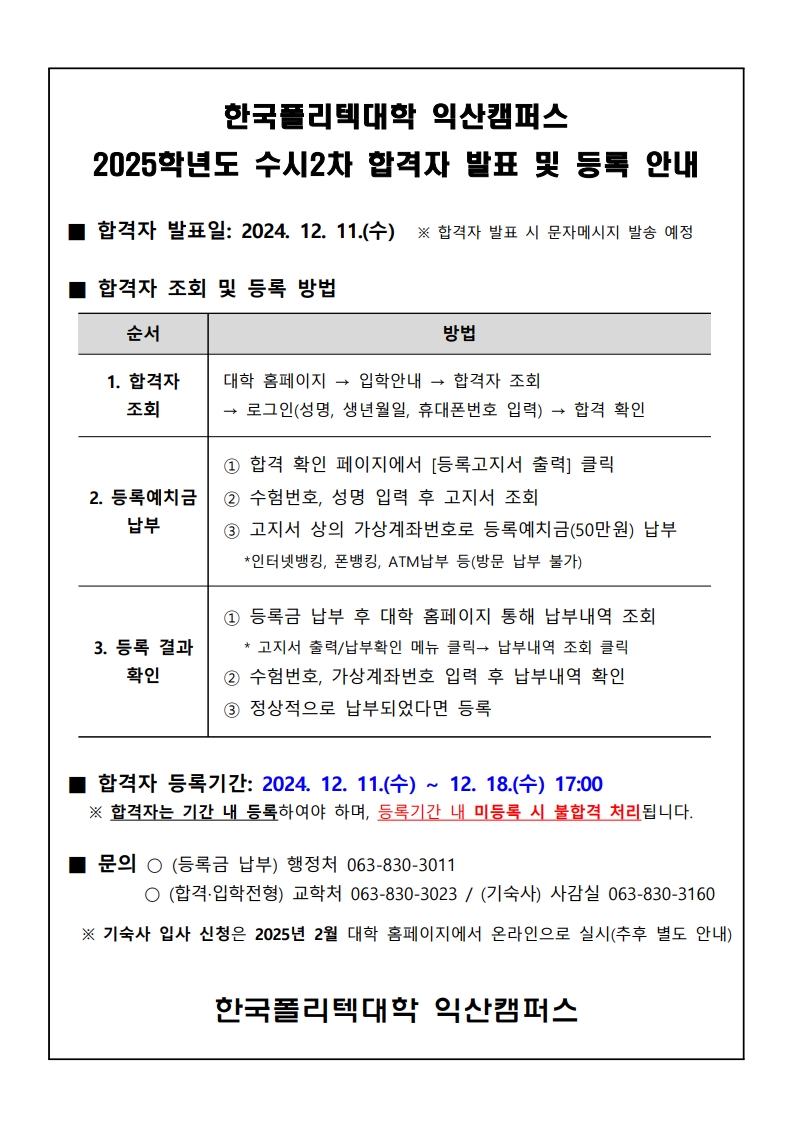 한국폴리텍대학 익산캠퍼스
2025학년도 수시2차 합격자 발표 및 등록 안내

■ 합격자 발표일: 2024. 12. 11.(수) ※ 합격자 발표 시 문자메시지 발송 예정

■ 합격자 조회 및 등록 방법

| 순서 | 방법 |
|---|---|
| 1. 합격자 조회 | 대학 홈페이지 → 입학안내 → 합격자 조회 → 로그인(성명, 생년월일, 휴대폰번호 입력) → 합격 확인 |
| 2. 등록예치금 납부 | ① 합격 확인 페이지에서 [등록고지서 출력] 클릭 ② 수험번호, 성명 입력 후 고지서 조회 ③ 고지서 상의 가상계좌번호로 등록예치금(50만원) 납부 *인터넷뱅킹, 폰뱅킹, ATM납부 등(방문 납부 불가) |
| 3. 등록 결과 확인 | ① 등록금 납부 후 대학 홈페이지 통해 납부내역 조회 * 고지서 출력/납부확인 메뉴 클릭→ 납부내역 조회 클릭 ② 수험번호, 가상계좌번호 입력 후 납부내역 확인 ③ 정상적으로 납부되었다면 등록 |

■ 합격자 등록기간: 2024. 12. 11.(수) ~ 12. 18.(수) 17:00
※ 합격자는 기간 내 등록하여야 하며, 등록기간 내 미등록 시 불합격 처리됩니다.

■ 문의 ○ (등록금 납부) 행정처 063-830-3011
○ (합격·입학전형) 교학처 063-830-3023 / (기숙사) 사감실 063-830-3160

※ 기숙사 입사 신청은 2025년 2월 대학 홈페이지에서 온라인으로 실시(추후 별도 안내)

한국폴리텍대학 익산캠퍼스